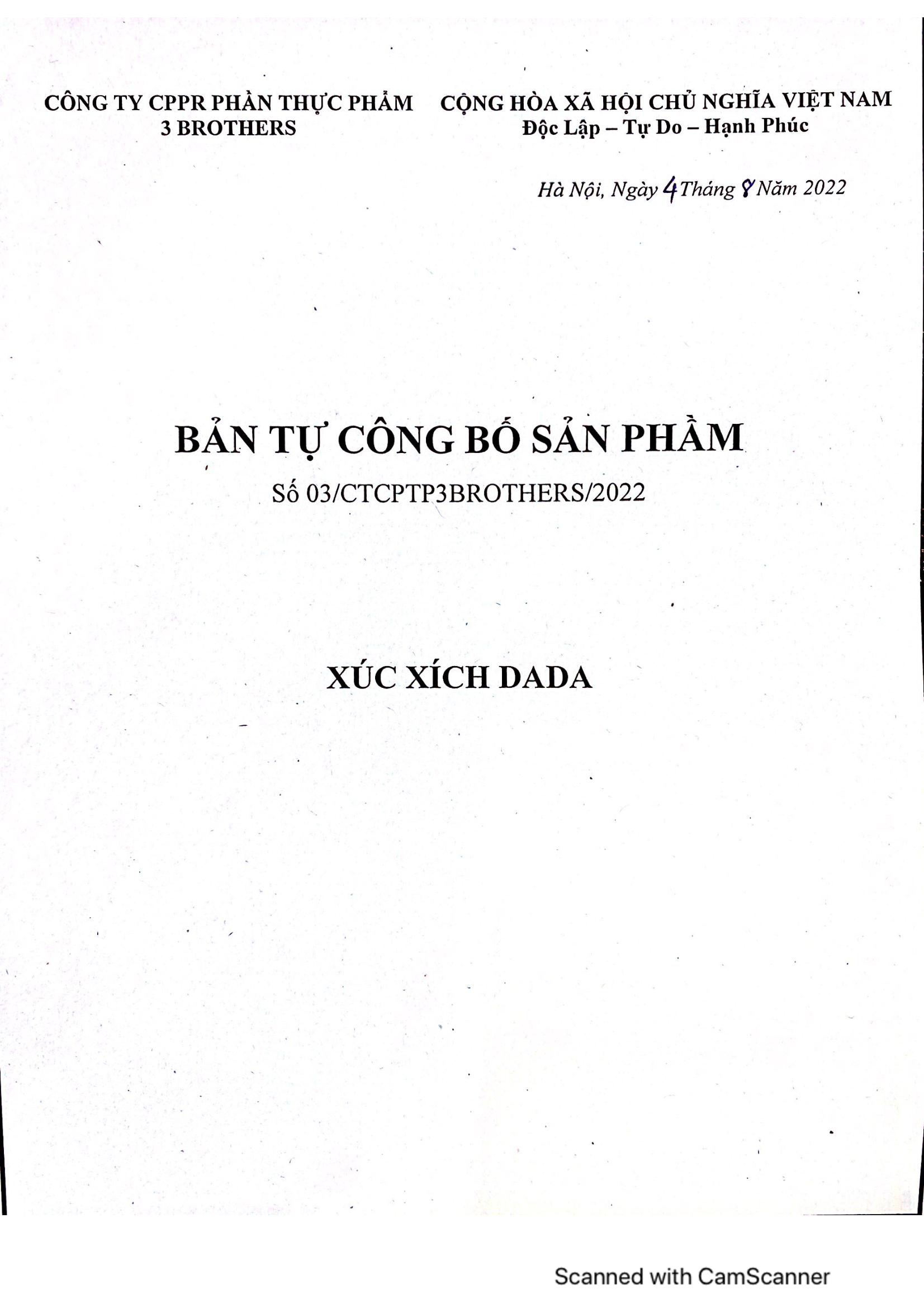 CÔNG TY CPPR PHẦN THỰC PHẨM
3 BROTHERS

CỘNG HÒA XÃ HỘI CHỦ NGHĨA VIỆT NAM
Độc Lập – Tự Do – Hạnh Phúc

Hà Nội, Ngày 4 Tháng 8 Năm 2022

BẢN TỰ CÔNG BỐ SẢN PHẨM
Số 03/CTCPTP3BROTHERS/2022

XÚC XÍCH DADA

Scanned with CamScanner